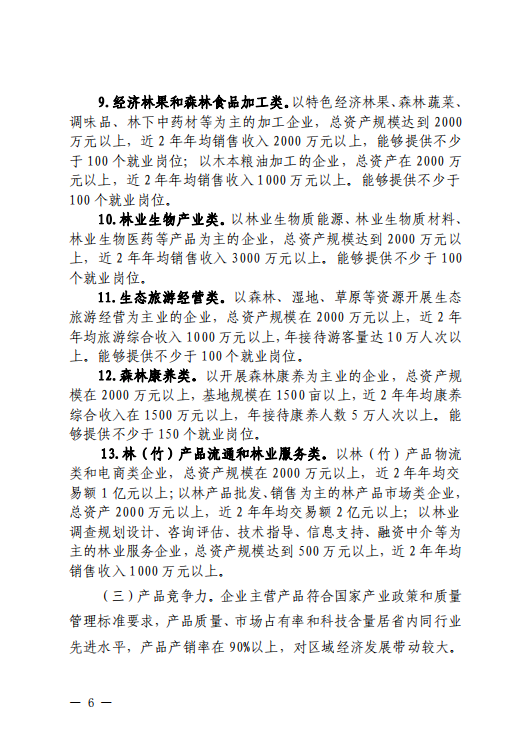 9. 经济林果和森林食品加工类。以特色经济林果、森林蔬菜、调味品、林下中药材等为主的加工企业，总资产规模达到 2000 万元以上，近 2 年年均销售收入 2000 万元以上，能够提供不少于 100 个就业岗位；以木本粮油加工的企业，总资产在 2000 万元以上，近 2 年年均销售收入 1000 万元以上。能够提供不少于 100 个就业岗位。

10. 林业生物产业类。以林业生物质能源、林业生物质材料、林业生物医药等产品为主的企业，总资产规模达到 2000 万元以上，近 2 年年均销售收入 3000 万元以上。能够提供不少于 100 个就业岗位。

11. 生态旅游经营类。以森林、湿地、草原等资源开展生态旅游经营为主业的企业，总资产规模在 2000 万元以上，近 2 年年均旅游综合收入 1000 万元以上，年接待游客量达 10 万人次以上。能够提供不少于 100 个就业岗位。

12. 森林康养类。以开展森林康养为主业的企业，总资产规模在 2000 万元以上，基地规模在 1500 亩以上，近 2 年年均康养综合收入在 1500 万元以上，年接待康养人数 5 万人次以上。能够提供不少于 150 个就业岗位。

13. 林（竹）产品流通和林业服务类。以林（竹）产品物流类和电商类企业，总资产规模在 2000 万元以上，近 2 年年均交易额 1 亿元以上；以林产品批发、销售为主的林产品市场类企业，总资产 2000 万元以上，近 2 年年均交易额 2 亿元以上；以林业调查规划设计、咨询评估、技术指导、信息支持、融资中介等为主的林业服务企业，总资产规模达到 500 万元以上，近 2 年年均销售收入 1000 万元以上。

（三）产品竞争力。企业主营产品符合国家产业政策和质量管理标准要求，产品质量、市场占有率和科技含量居省内同行业先进水平，产品产销率在 90%以上，对区域经济发展带动较大。

— 6 —